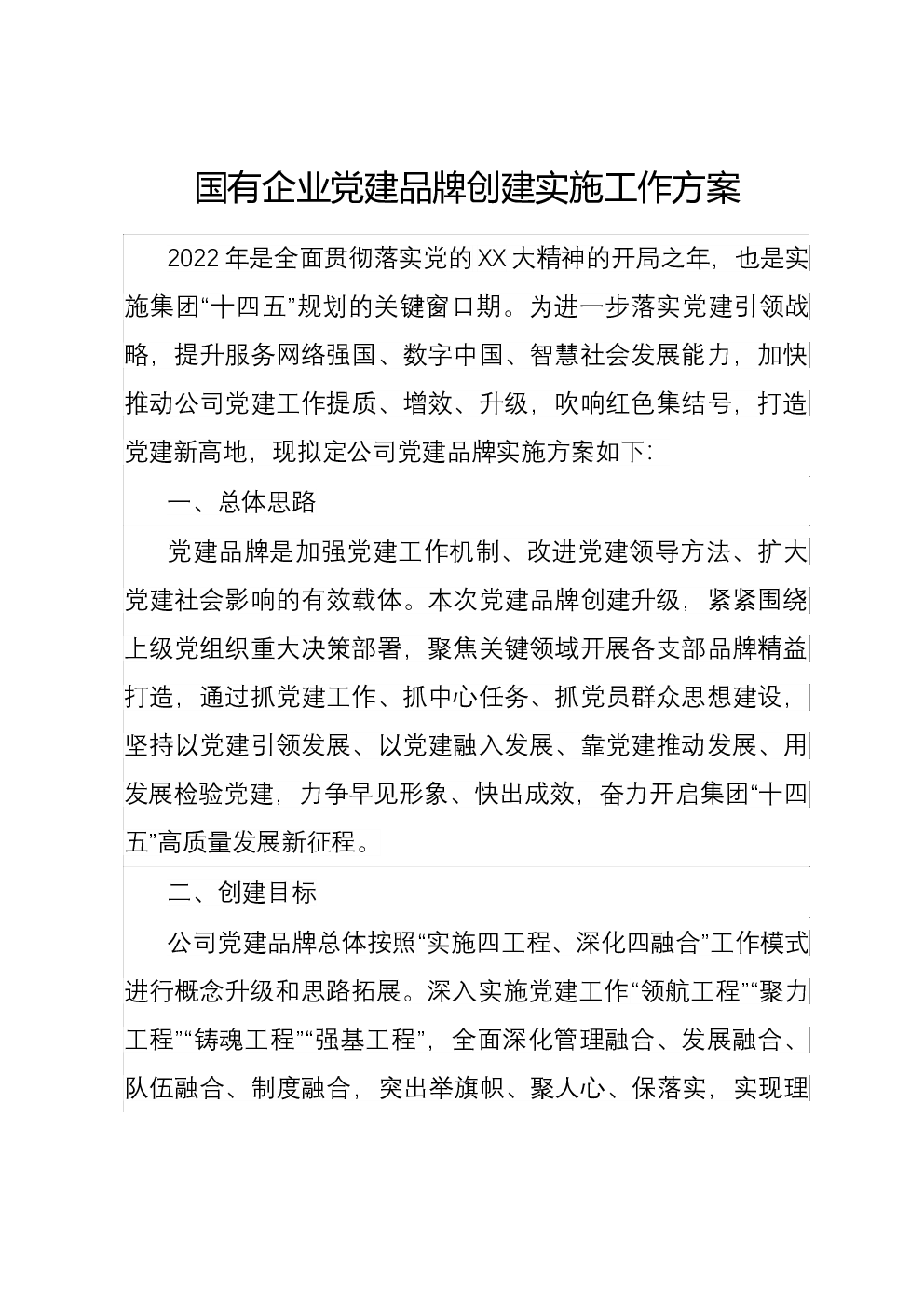 国有企业党建品牌创建实施工作方案

2022年是全面贯彻落实党的XX大精神的开局之年，也是实施集团“十四五”规划的关键窗口期。为进一步落实党建引领战略，提升服务网络强国、数字中国、智慧社会发展能力，加快推动公司党建工作提质、增效、升级，吹响红色集结号，打造党建新高地，现拟定公司党建品牌实施方案如下：

一、总体思路

党建品牌是加强党建工作机制、改进党建领导方法、扩大党建社会影响的有效载体。本次党建品牌创建升级，紧紧围绕上级党组织重大决策部署，聚焦关键领域开展各支部品牌精益打造，通过抓党建工作、抓中心任务、抓党员群众思想建设，坚持以党建引领发展、以党建融入发展、靠党建推动发展、用发展检验党建，力争早见形象、快出成效，奋力开启集团“十四五”高质量发展新征程。

二、创建目标

公司党建品牌总体按照“实施四工程、深化四融合”工作模式进行概念升级和思路拓展。深入实施党建工作“领航工程”“聚力工程”“铸魂工程”“强基工程”，全面深化管理融合、发展融合、队伍融合、制度融合，突出举旗帜、聚人心、保落实，实现理